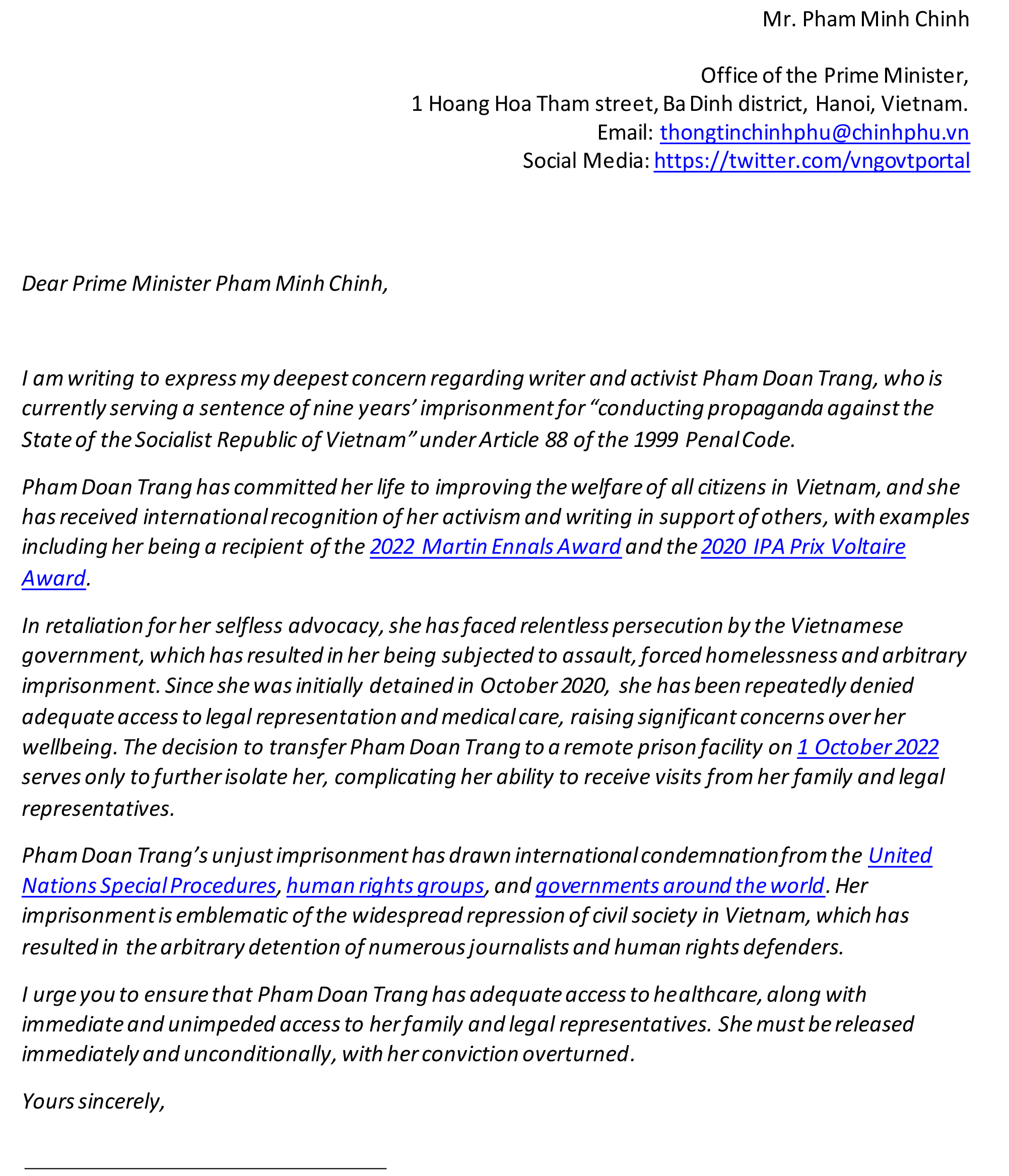 Mr. Pham Minh Chinh

Office of the Prime Minister,
1 Hoang Hoa Tham street, Ba Dinh district, Hanoi, Vietnam.
Email: thongtinchinhphu@chinhphu.vn
Social Media: https://twitter.com/vngovtportal

Dear Prime Minister Pham Minh Chinh,

I am writing to express my deepest concern regarding writer and activist Pham Doan Trang, who is currently serving a sentence of nine years' imprisonment for "conducting propaganda against the State of the Socialist Republic of Vietnam" under Article 88 of the 1999 Penal Code.

Pham Doan Trang has committed her life to improving the welfare of all citizens in Vietnam, and she has received international recognition of her activism and writing in support of others, with examples including her being a recipient of the 2022 Martin Ennals Award and the 2020 IPA Prix Voltaire Award.

In retaliation for her selfless advocacy, she has faced relentless persecution by the Vietnamese government, which has resulted in her being subjected to assault, forced homelessness and arbitrary imprisonment. Since she was initially detained in October 2020, she has been repeatedly denied adequate access to legal representation and medical care, raising significant concerns over her wellbeing. The decision to transfer Pham Doan Trang to a remote prison facility on 1 October 2022 serves only to further isolate her, complicating her ability to receive visits from her family and legal representatives.

Pham Doan Trang's unjust imprisonment has drawn international condemnation from the United Nations Special Procedures, human rights groups, and governments around the world. Her imprisonment is emblematic of the widespread repression of civil society in Vietnam, which has resulted in the arbitrary detention of numerous journalists and human rights defenders.

I urge you to ensure that Pham Doan Trang has adequate access to healthcare, along with immediate and unimpeded access to her family and legal representatives. She must be released immediately and unconditionally, with her conviction overturned.

Yours sincerely,